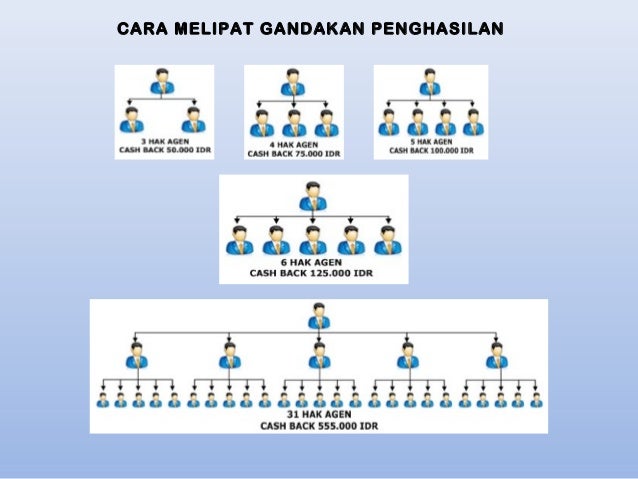 CARA MELIPAT GANDAKAN PENGHASILAN

3 HAK AGEN
CASH BACK 50.000 IDR

4 HAK AGEN
CASH BACK 75.000 IDR

5 HAK AGEN
CASH BACK 100.000 IDR

6 HAK AGEN
CASH BACK 125.000 IDR

31 HAK AGEN
CASH BACK 555.000 IDR